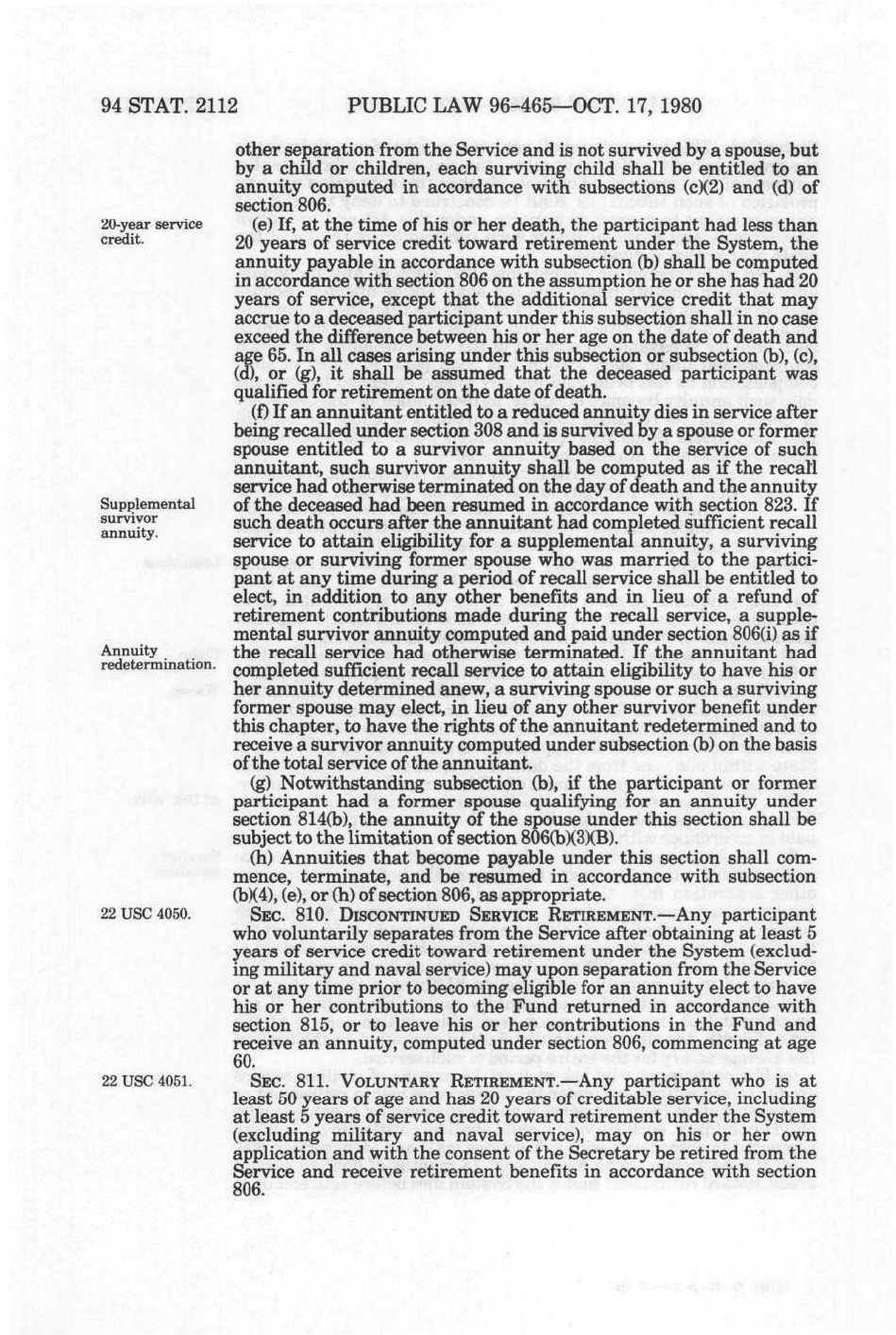 94 STAT. 2112 PUBLIC LAW 96-465—OCT. 17, 1980

other separation from the Service and is not survived by a spouse, but by a child or children, each surviving child shall be entitled to an annuity computed in accordance with subsections (c)(2) and (d) of section 806.

20-year service credit.

(e) If, at the time of his or her death, the participant had less than 20 years of service credit toward retirement under the System, the annuity payable in accordance with subsection (b) shall be computed in accordance with section 806 on the assumption he or she has had 20 years of service, except that the additional service credit that may accrue to a deceased participant under this subsection shall in no case exceed the difference between his or her age on the date of death and age 65. In all cases arising under this subsection or subsection (b), (c), (d), or (g), it shall be assumed that the deceased participant was qualified for retirement on the date of death.

(f) If an annuitant entitled to a reduced annuity dies in service after being recalled under section 308 and is survived by a spouse or former spouse entitled to a survivor annuity based on the service of such annuitant, such survivor annuity shall be computed as if the recall service had otherwise terminated on the day of death and the annuity of the deceased had been resumed in accordance with section 823. If such death occurs after the annuitant had completed sufficient recall service to attain eligibility for a supplemental annuity, a surviving spouse or surviving former spouse who was married to the participant at any time during a period of recall service shall be entitled to elect, in addition to any other benefits and in lieu of a refund of retirement contributions made during the recall service, a supplemental survivor annuity computed and paid under section 806(i) as if the recall service had otherwise terminated. If the annuitant had completed sufficient recall service to attain eligibility to have his or her annuity determined anew, a surviving spouse or such a surviving former spouse may elect, in lieu of any other survivor benefit under this chapter, to have the rights of the annuitant redetermined and to receive a survivor annuity computed under subsection (b) on the basis of the total service of the annuitant.

Supplemental survivor annuity.

Annuity redetermination.

(g) Notwithstanding subsection (b), if the participant or former participant had a former spouse qualifying for an annuity under section 814(b), the annuity of the spouse under this section shall be subject to the limitation of section 806(b)(3)(B).

(h) Annuities that become payable under this section shall commence, terminate, and be resumed in accordance with subsection (b)(4), (e), or (h) of section 806, as appropriate.

22 USC 4050.

SEC. 810. DISCONTINUED SERVICE RETIREMENT.—Any participant who voluntarily separates from the Service after obtaining at least 5 years of service credit toward retirement under the System (excluding military and naval service) may upon separation from the Service or at any time prior to becoming eligible for an annuity elect to have his or her contributions to the Fund returned in accordance with section 815, or to leave his or her contributions in the Fund and receive an annuity, computed under section 806, commencing at age 60.

22 USC 4051.

SEC. 811. VOLUNTARY RETIREMENT.—Any participant who is at least 50 years of age and has 20 years of creditable service, including at least 5 years of service credit toward retirement under the System (excluding military and naval service), may on his or her own application and with the consent of the Secretary be retired from the Service and receive retirement benefits in accordance with section 806.